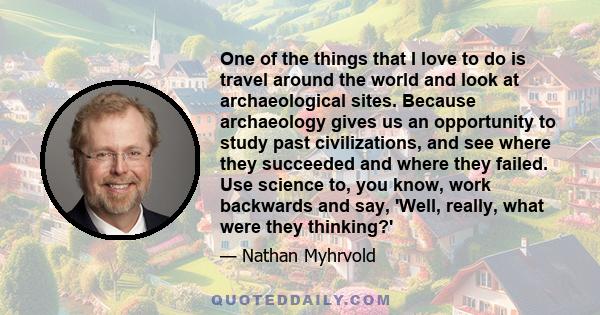 One of the things that I love to do is travel around the world and look at archaeological sites. Because archaeology gives us an opportunity to study past civilizations, and see where they succeeded and where they failed. Use science to, you know, work backwards and say, 'Well, really, what were they thinking?'

— Nathan Myhrvold

QUOTEDDAILY.COM